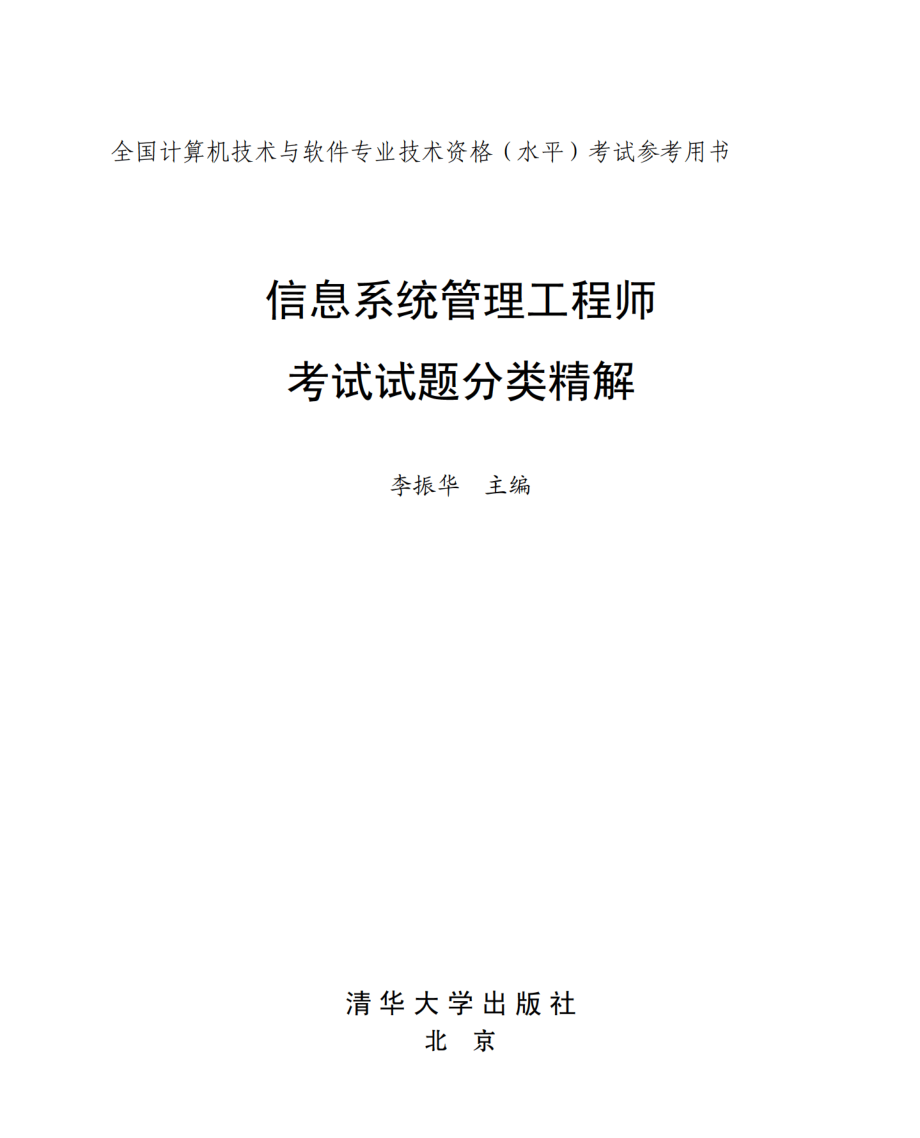 全国计算机技术与软件专业技术资格（水平）考试参考用书

信息系统管理工程师
考试试题分类精解

李振华　主编

清华大学出版社
北　京